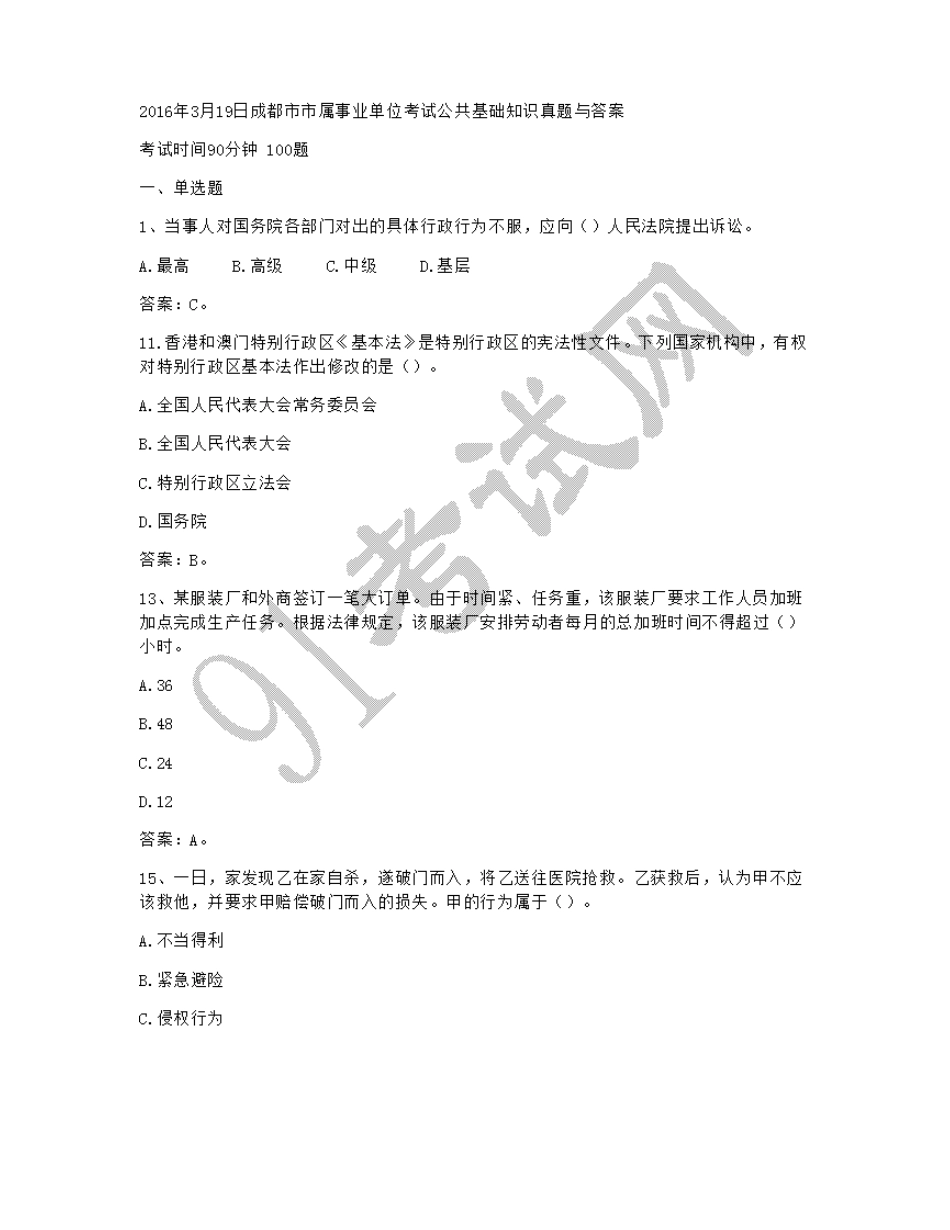 2016年3月19日成都市市属事业单位考试公共基础知识真题与答案

考试时间90分钟 100题

一、单选题

1、当事人对国务院各部门对出的具体行政行为不服，应向（）人民法院提出诉讼。

A.最高　B.高级　C.中级　D.基层

答案：C。

11.香港和澳门特别行政区《基本法》是特别行政区的宪法性文件。下列国家机构中，有权对特别行政区基本法作出修改的是（）。

A.全国人民代表大会常务委员会

B.全国人民代表大会

C.特别行政区立法会

D.国务院

答案：B。

13、某服装厂和外商签订一笔大订单。由于时间紧、任务重，该服装厂要求工作人员加班加点完成生产任务。根据法律规定，该服装厂安排劳动者每月的总加班时间不得超过（）小时。

A.36

B.48

C.24

D.12

答案：A。

15、一日，家发现乙在家自杀，遂破门而入，将乙送往医院抢救。乙获救后，认为甲不应该救他，并要求甲赔偿破门而入的损失。甲的行为属于（）。

A.不当得利

B.紧急避险

C.侵权行为

91考试网